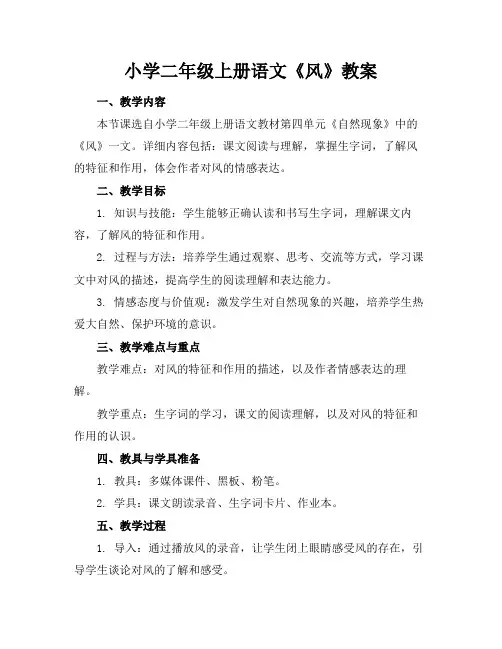 小学二年级上册语文《风》教案

一、教学内容

本节课选自小学二年级上册语文教材第四单元《自然现象》中的《风》一文。详细内容包括：课文阅读与理解，掌握生字词，了解风的特征和作用，体会作者对风的情感表达。

二、教学目标

1. 知识与技能：学生能够正确认读和书写生字词，理解课文内容，了解风的特征和作用。

2. 过程与方法：培养学生通过观察、思考、交流等方式，学习课文中对风的描述，提高学生的阅读理解和表达能力。

3. 情感态度与价值观：激发学生对自然现象的兴趣，培养学生热爱大自然、保护环境的意识。

三、教学难点与重点

教学难点：对风的特征和作用的描述，以及作者情感表达的理解。

教学重点：生字词的学习，课文的阅读理解，以及对风的特征和作用的认识。

四、教具与学具准备

1. 教具：多媒体课件、黑板、粉笔。

2. 学具：课文朗读录音、生字词卡片、作业本。

五、教学过程

1. 导入：通过播放风的录音，让学生闭上眼睛感受风的存在，引导学生谈论对风的了解和感受。